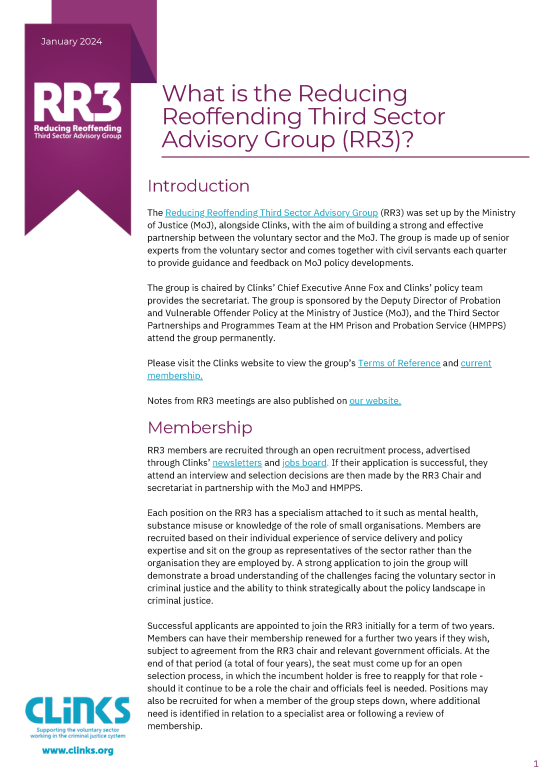 January 2024

RR3
Reducing Reoffending
Third Sector Advisory Group

What is the Reducing Reoffending Third Sector Advisory Group (RR3)?

Introduction

The Reducing Reoffending Third Sector Advisory Group (RR3) was set up by the Ministry of Justice (MoJ), alongside Clinks, with the aim of building a strong and effective partnership between the voluntary sector and the MoJ. The group is made up of senior experts from the voluntary sector and comes together with civil servants each quarter to provide guidance and feedback on MoJ policy developments.

The group is chaired by Clinks' Chief Executive Anne Fox and Clinks' policy team provides the secretariat. The group is sponsored by the Deputy Director of Probation and Vulnerable Offender Policy at the Ministry of Justice (MoJ), and the Third Sector Partnerships and Programmes Team at the HM Prison and Probation Service (HMPPS) attend the group permanently.

Please visit the Clinks website to view the group's Terms of Reference and current membership.

Notes from RR3 meetings are also published on our website.

Membership

RR3 members are recruited through an open recruitment process, advertised through Clinks' newsletters and jobs board. If their application is successful, they attend an interview and selection decisions are then made by the RR3 Chair and secretariat in partnership with the MoJ and HMPPS.

Each position on the RR3 has a specialism attached to it such as mental health, substance misuse or knowledge of the role of small organisations. Members are recruited based on their individual experience of service delivery and policy expertise and sit on the group as representatives of the sector rather than the organisation they are employed by. A strong application to join the group will demonstrate a broad understanding of the challenges facing the voluntary sector in criminal justice and the ability to think strategically about the policy landscape in criminal justice.

Successful applicants are appointed to join the RR3 initially for a term of two years. Members can have their membership renewed for a further two years if they wish, subject to agreement from the RR3 chair and relevant government officials. At the end of that period (a total of four years), the seat must come up for an open selection process, in which the incumbent holder is free to reapply for that role - should it continue to be a role the chair and officials feel is needed. Positions may also be recruited for when a member of the group steps down, where additional need is identified in relation to a specialist area or following a review of membership.

CLiNKS
Supporting the voluntary sector working in the criminal justice system
www.clinks.org

1